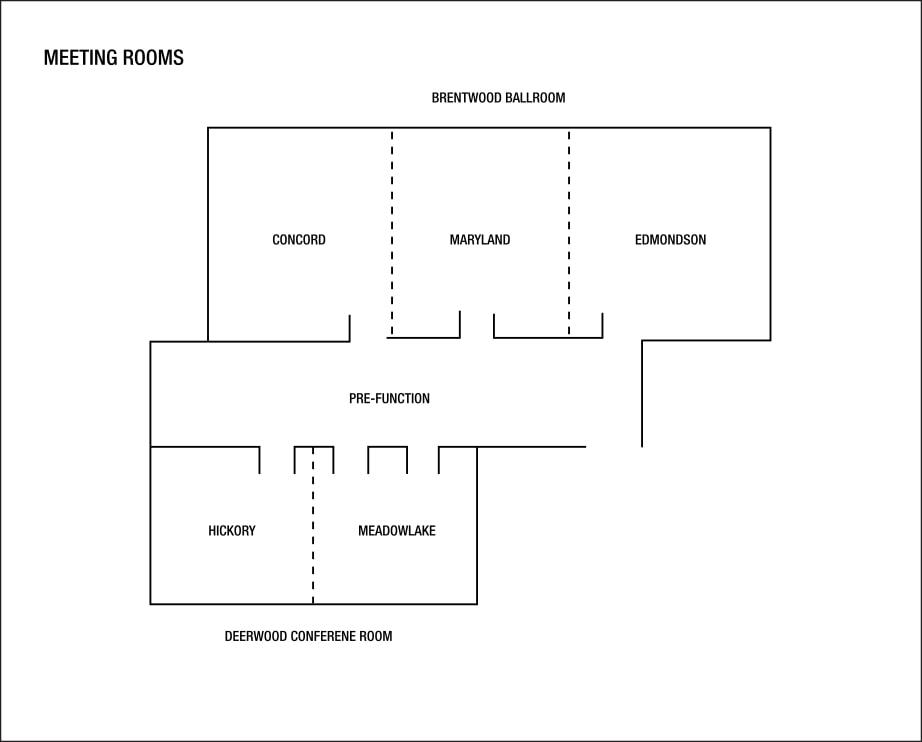 MEETING ROOMS

BRENTWOOD BALLROOM

CONCORD

MARYLAND

EDMONDSON

PRE-FUNCTION

HICKORY

MEADOWLAKE

DEERWOOD CONFERENE ROOM